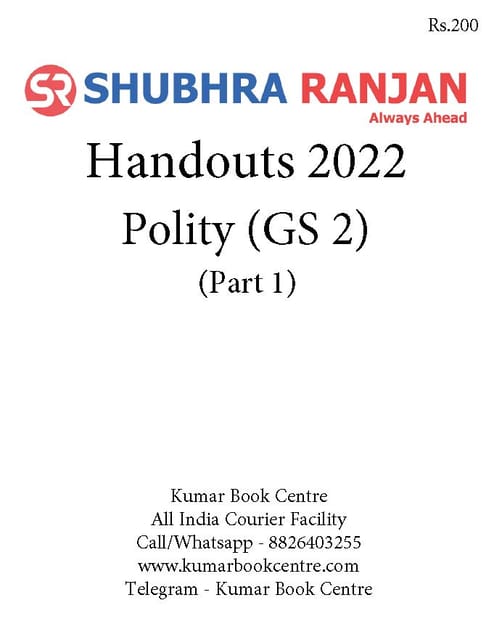 Rs.200

SR SHUBHRA RANJAN
Always Ahead

Handouts 2022

Polity (GS 2)

(Part 1)

Kumar Book Centre
All India Courier Facility
Call/Whatsapp - 8826403255
www.kumarbookcentre.com
Telegram - Kumar Book Centre